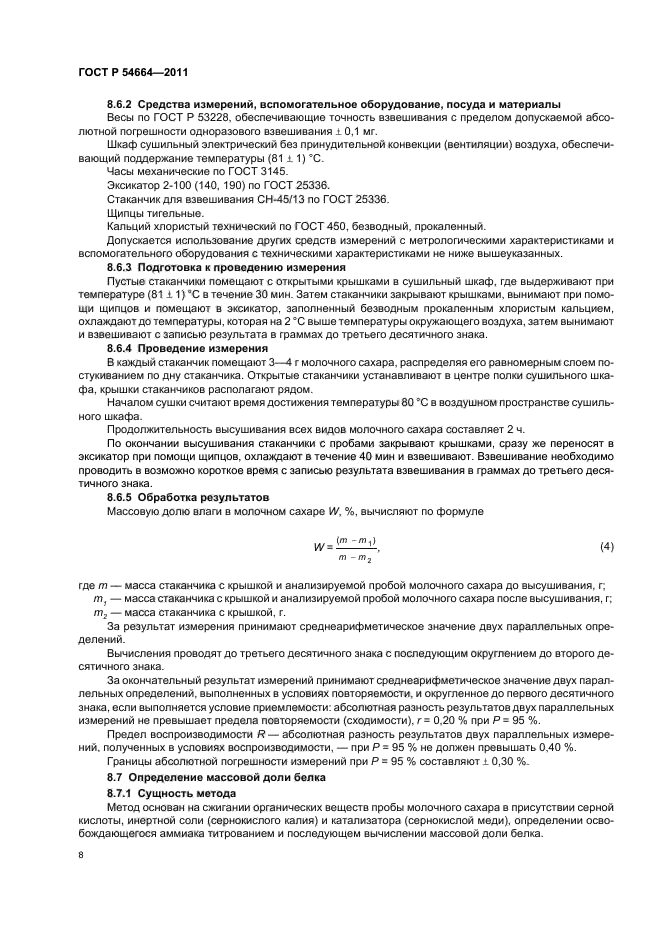 ГОСТ Р 54664—2011

8.6.2 Средства измерений, вспомогательное оборудование, посуда и материалы

Весы по ГОСТ Р 53228, обеспечивающие точность взвешивания с пределом допускаемой абсолютной погрешности одноразового взвешивания $\pm$ 0,1 мг.

Шкаф сушильный электрический без принудительной конвекции (вентиляции) воздуха, обеспечивающий поддержание температуры (81 $\pm$ 1) °С.

Часы механические по ГОСТ 3145.

Эксикатор 2-100 (140, 190) по ГОСТ 25336.

Стаканчик для взвешивания СН-45/13 по ГОСТ 25336.

Щипцы тигельные.

Кальций хлористый технический по ГОСТ 450, безводный, прокаленный.

Допускается использование других средств измерений с метрологическими характеристиками и вспомогательного оборудования с техническими характеристиками не ниже вышеуказанных.

8.6.3 Подготовка к проведению измерения

Пустые стаканчики помещают с открытыми крышками в сушильный шкаф, где выдерживают при температуре (81 $\pm$ 1) °С в течение 30 мин. Затем стаканчики закрывают крышками, вынимают при помощи щипцов и помещают в эксикатор, заполненный безводным прокаленным хлористым кальцием, охлаждают до температуры, которая на 2 °С выше температуры окружающего воздуха, затем вынимают и взвешивают с записью результата в граммах до третьего десятичного знака.

8.6.4 Проведение измерения

В каждый стаканчик помещают 3—4 г молочного сахара, распределяя его равномерным слоем постукиванием по дну стаканчика. Открытые стаканчики устанавливают в центре полки сушильного шкафа, крышки стаканчиков располагают рядом.

Началом сушки считают время достижения температуры 80 °С в воздушном пространстве сушильного шкафа.

Продолжительность высушивания всех видов молочного сахара составляет 2 ч.

По окончании высушивания стаканчики с пробами закрывают крышками, сразу же переносят в эксикатор при помощи щипцов, охлаждают в течение 40 мин и взвешивают. Взвешивание необходимо проводить в возможно короткое время с записью результата взвешивания в граммах до третьего десятичного знака.

8.6.5 Обработка результатов

Массовую долю влаги в молочном сахаре $W$, %, вычисляют по формуле

$W = \frac{(m - m_1)}{m - m_2}$, (4)

где $m$ — масса стаканчика с крышкой и анализируемой пробой молочного сахара до высушивания, г;

$m_1$ — масса стаканчика с крышкой и анализируемой пробой молочного сахара после высушивания, г;

$m_2$ — масса стаканчика с крышкой, г.

За результат измерения принимают среднеарифметическое значение двух параллельных определений.

Вычисления проводят до третьего десятичного знака с последующим округлением до второго десятичного знака.

За окончательный результат измерений принимают среднеарифметическое значение двух параллельных определений, выполненных в условиях повторяемости, и округленное до первого десятичного знака, если выполняется условие приемлемости: абсолютная разность результатов двух параллельных измерений не превышает предела повторяемости (сходимости), $r$ = 0,20 % при $P$ = 95 %.

Предел воспроизводимости $R$ — абсолютная разность результатов двух параллельных измерений, полученных в условиях воспроизводимости, — при $P$ = 95 % не должен превышать 0,40 %.

Границы абсолютной погрешности измерений при $P$ = 95 % составляют $\pm$ 0,30 %.

8.7 Определение массовой доли белка

8.7.1 Сущность метода

Метод основан на сжигании органических веществ пробы молочного сахара в присутствии серной кислоты, инертной соли (сернокислого калия) и катализатора (сернокислой меди), определении освобождающегося аммиака титрованием и последующем вычислении массовой доли белка.

8